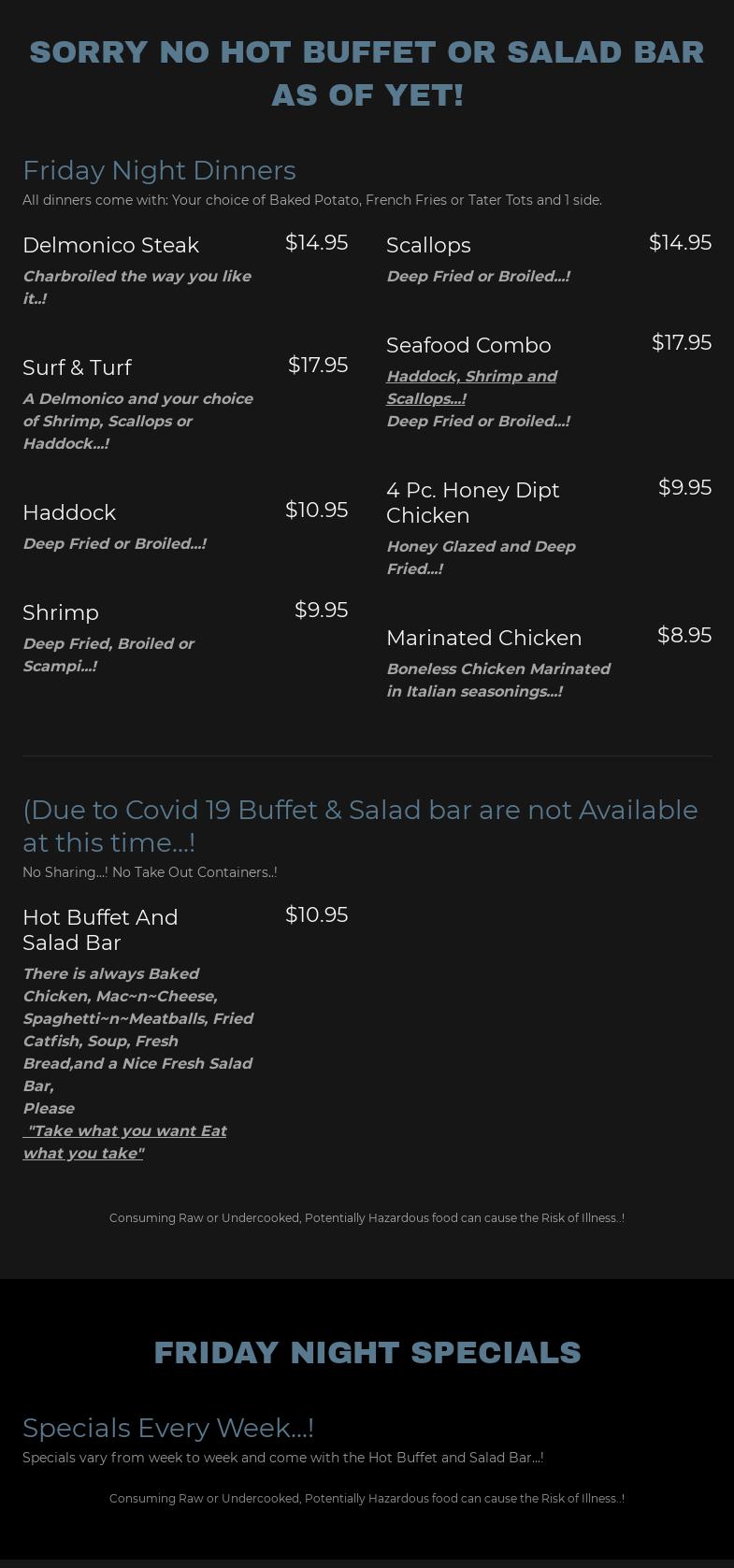 SORRY NO HOT BUFFET OR SALAD BAR AS OF YET!

Friday Night Dinners

All dinners come with: Your choice of Baked Potato, French Fries or Tater Tots and 1 side.

Delmonico Steak $14.95
Charbroiled the way you like it..!

Surf & Turf $17.95
A Delmonico and your choice of Shrimp, Scallops or Haddock...!

Haddock $10.95
Deep Fried or Broiled...!

Shrimp $9.95
Deep Fried, Broiled or Scampi...!

Scallops $14.95
Deep Fried or Broiled...!

Seafood Combo $17.95
Haddock, Shrimp and Scallops...!
Deep Fried or Broiled...!

4 Pc. Honey Dipt Chicken $9.95
Honey Glazed and Deep Fried...!

Marinated Chicken $8.95
Boneless Chicken Marinated in Italian seasonings...!

(Due to Covid 19 Buffet & Salad bar are not Available at this time...!

No Sharing...! No Take Out Containers..!

Hot Buffet And Salad Bar $10.95
There is always Baked Chicken, Mac~n~Cheese, Spaghetti~n~Meatballs, Fried Catfish, Soup, Fresh Bread,and a Nice Fresh Salad Bar,
Please
"Take what you want Eat what you take"

Consuming Raw or Undercooked, Potentially Hazardous food can cause the Risk of Illness..!

FRIDAY NIGHT SPECIALS

Specials Every Week...!

Specials vary from week to week and come with the Hot Buffet and Salad Bar...!

Consuming Raw or Undercooked, Potentially Hazardous food can cause the Risk of Illness..!